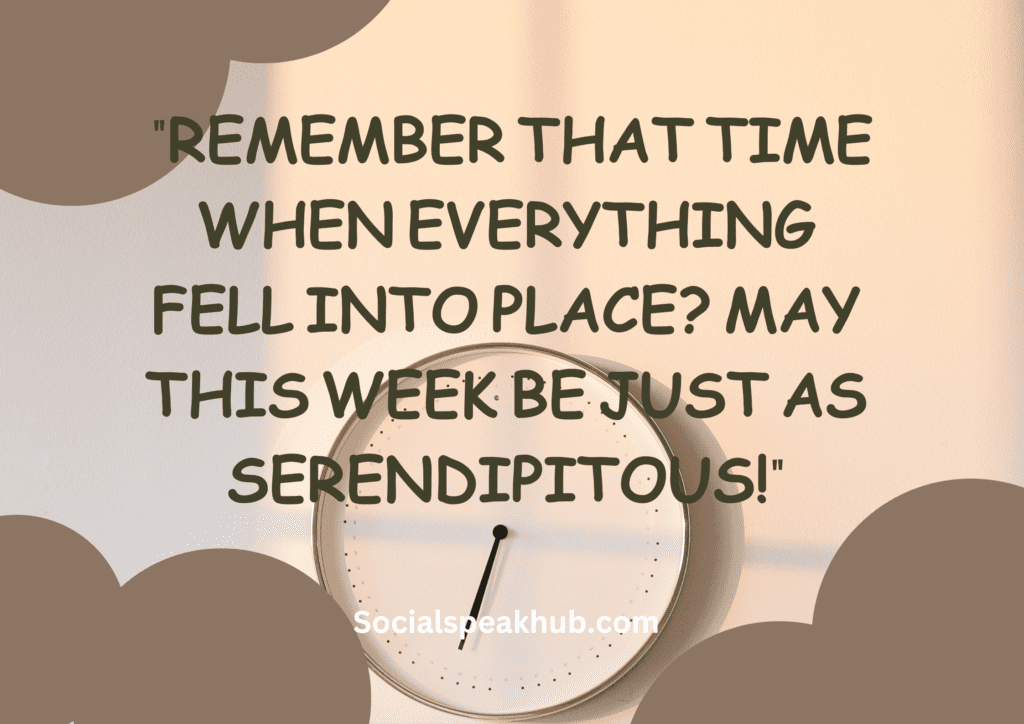 "REMEMBER THAT TIME WHEN EVERYTHING FELL INTO PLACE? MAY THIS WEEK BE JUST AS SERENDIPITOUS!"

Socialspeakhub.com